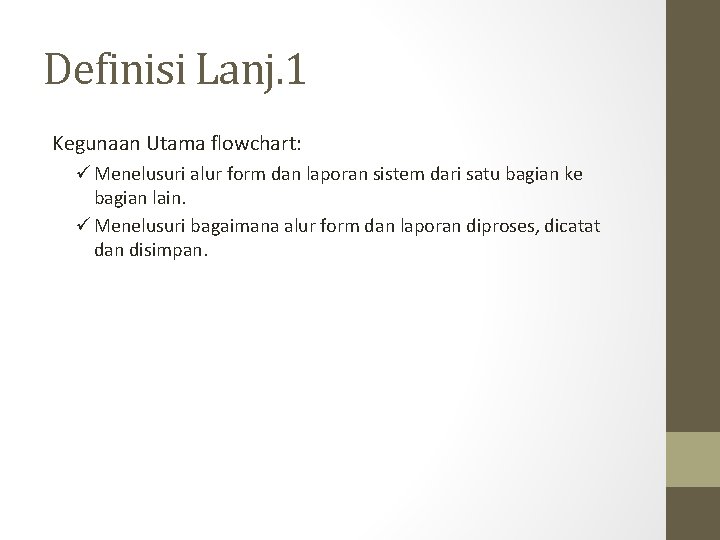 Definisi Lanj.1

Kegunaan Utama flowchart:

✓ Menelusuri alur form dan laporan sistem dari satu bagian ke bagian lain.

✓ Menelusuri bagaimana alur form dan laporan diproses, dicatat dan disimpan.